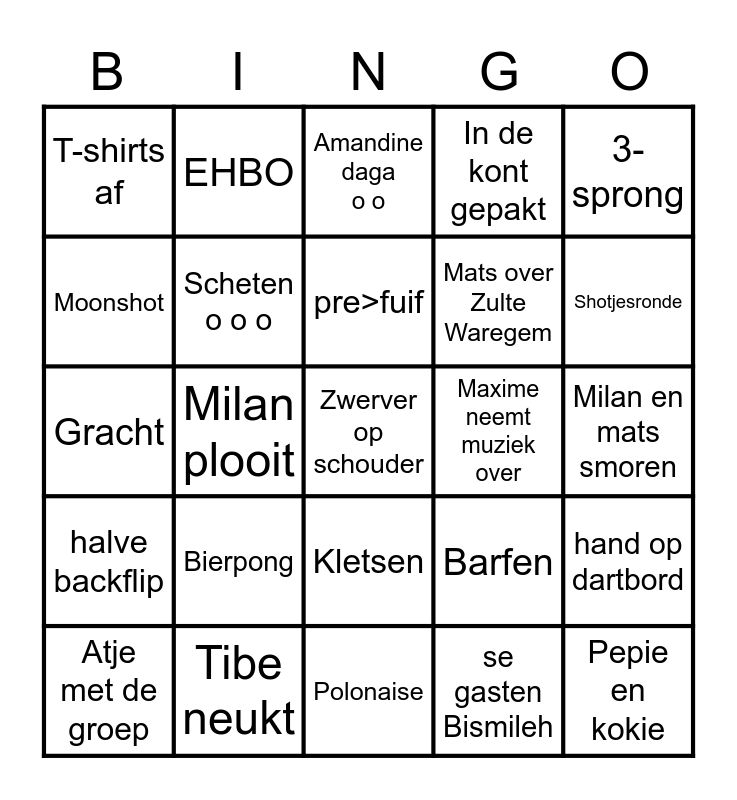 | B | I | N | G | O |
|---|---|---|---|---|
| T-shirts af | EHBO | Amandine daga o o | In de kont gepakt | 3-sprong |
| Moonshot | Scheten o o o | pre>fuif | Mats over Zulte Waregem | Shotjesronde |
| Gracht | Milan plooit | Zwerver op schouder | Maxime neemt muziek over | Milan en mats smoren |
| halve backflip | Bierpong | Kletsen | Barfen | hand op dartbord |
| Atje met de groep | Tibe neukt | Polonaise | se gasten Bismileh | Pepie en kokie |